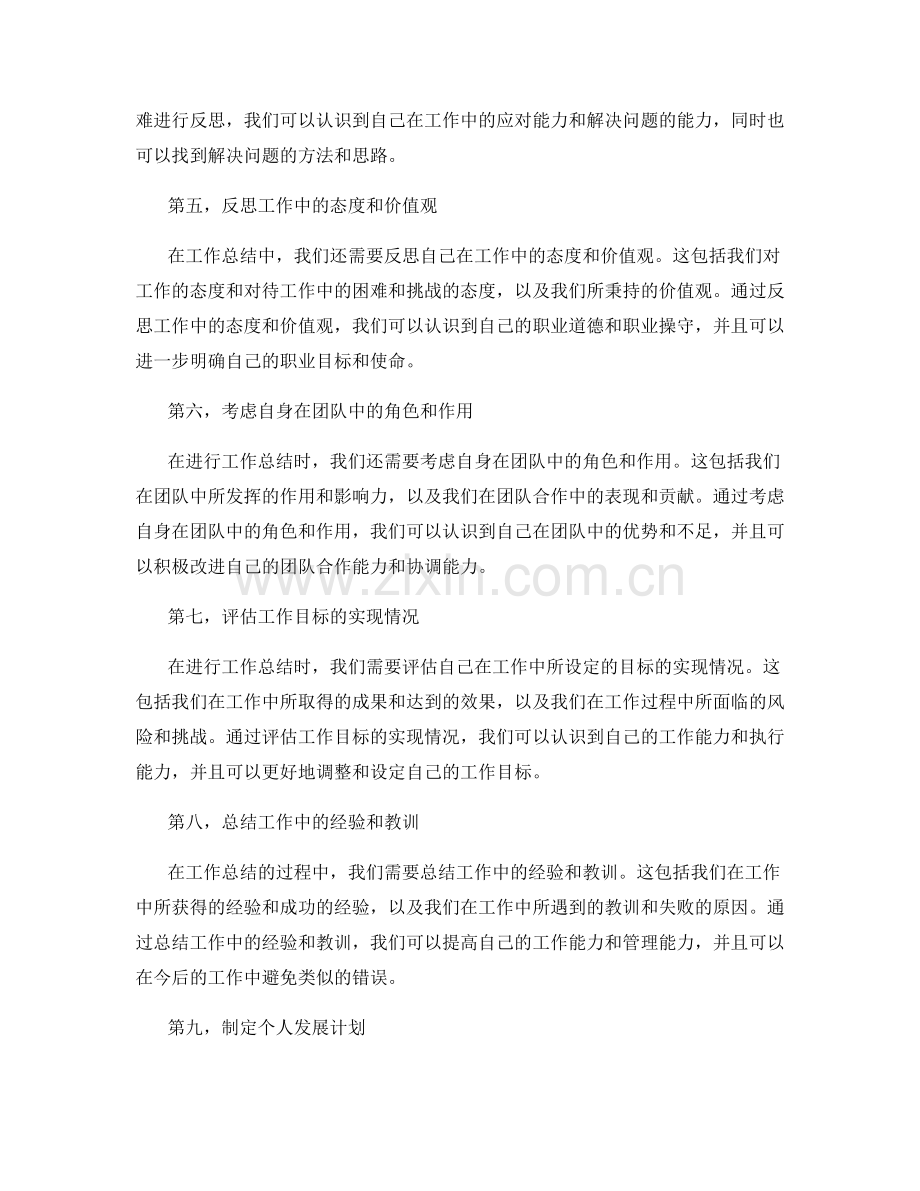 难进行反思，我们可以认识到自己在工作中的应对能力和解决问题的能力，同时也可以找到解决问题的方法和思路。

第五，反思工作中的态度和价值观

在工作总结中，我们还需要反思自己在工作中的态度和价值观。这包括我们对工作的态度和对待工作中的困难和挑战的态度，以及我们所秉持的价值观。通过反思工作中的态度和价值观，我们可以认识到自己的职业道德和职业操守，并且可以进一步明确自己的职业目标和使命。

第六，考虑自身在团队中的角色和作用

在进行工作总结时，我们还需要考虑自身在团队中的角色和作用。这包括我们在团队中所发挥的作用和影响力，以及我们在团队合作中的表现和贡献。通过考虑自身在团队中的角色和作用，我们可以认识到自己在团队中的优势和不足，并且可以积极改进自己的团队合作能力和协调能力。

www.zixin.com.cn

第七，评估工作目标的实现情况

在进行工作总结时，我们需要评估自己在工作中所设定的目标的实现情况。这包括我们在工作中所取得的成果和达到的效果，以及我们在工作过程中所面临的风险和挑战。通过评估工作目标的实现情况，我们可以认识到自己的工作能力和执行能力，并且可以更好地调整和设定自己的工作目标。

第八，总结工作中的经验和教训

在工作总结的过程中，我们需要总结工作中的经验和教训。这包括我们在工作中所获得的经验和成功的经验，以及我们在工作中所遇到的教训和失败的原因。通过总结工作中的经验和教训，我们可以提高自己的工作能力和管理能力，并且可以在今后的工作中避免类似的错误。

第九，制定个人发展计划